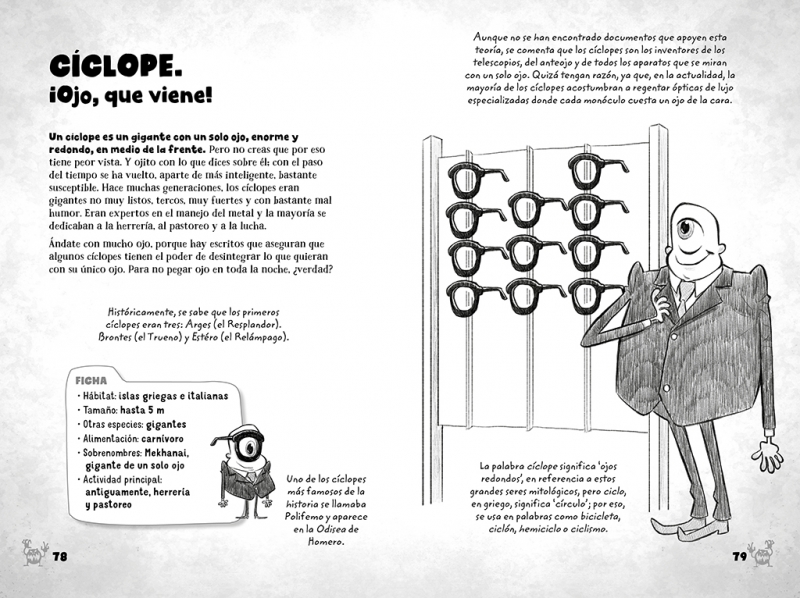 CÍCLOPE.
¡Ojo, que viene!

Un cíclope es un gigante con un solo ojo, enorme y redondo, en medio de la frente. Pero no creas que por eso tiene peor vista. Y ojito con lo que dices sobre él: con el paso del tiempo se ha vuelto, aparte de más inteligente, bastante susceptible. Hace muchas generaciones, los cíclopes eran gigantes no muy listos, tercos, muy fuertes y con bastante mal humor. Eran expertos en el manejo del metal y la mayoría se dedicaban a la herrería, al pastoreo y a la lucha.

Ándate con mucho ojo, porque hay escritos que aseguran que algunos cíclopes tienen el poder de desintegrar lo que quieran con su único ojo. Para no pegar ojo en toda la noche, ¿verdad?

Históricamente, se sabe que los primeros cíclopes eran tres: Arges (el Resplandor), Brontes (el Trueno) y Estéro (el Relámpago).

FICHA
· Hábitat: islas griegas e italianas
· Tamaño: hasta 5 m
· Otras especies: gigantes
· Alimentación: carnívoro
· Sobrenombres: Mekhanai, gigante de un solo ojo
· Actividad principal: antiguamente, herrería y pastoreo

Uno de los cíclopes más famosos de la historia se llamaba Polifemo y aparece en la Odisea de Homero.

78

Aunque no se han encontrado documentos que apoyen esta teoría, se comenta que los cíclopes son los inventores de los telescopios, del anteojo y de todos los aparatos que se miran con un solo ojo. Quizá tengan razón, ya que, en la actualidad, la mayoría de los cíclopes acostumbran a regentar ópticas de lujo especializadas donde cada monóculo cuesta un ojo de la cara.

La palabra cíclope significa 'ojos redondos', en referencia a estos grandes seres mitológicos, pero ciclo, en griego, significa 'círculo'; por eso, se usa en palabras como bicicleta, ciclón, hemiciclo o ciclismo.

79